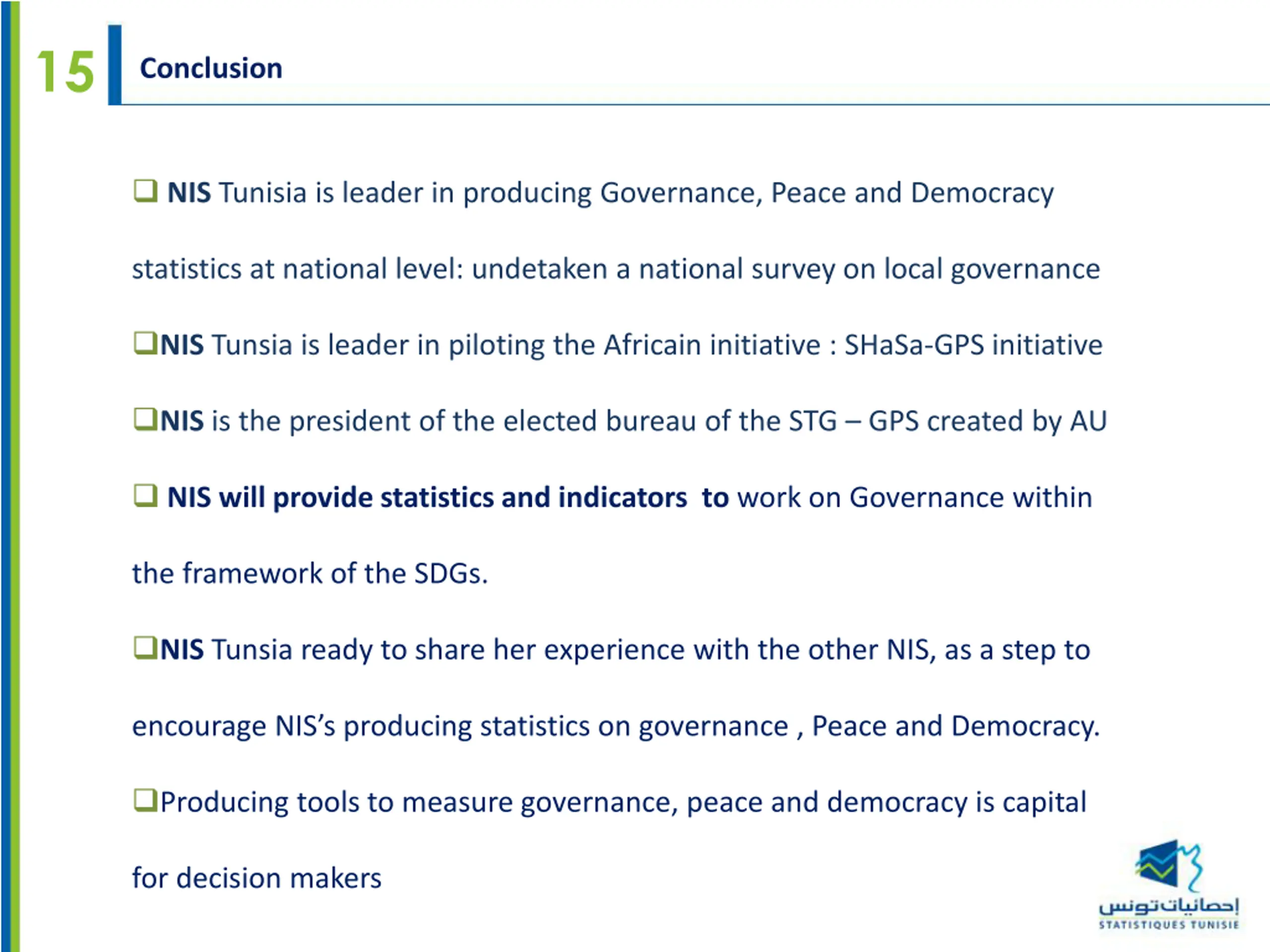 15

Conclusion

❑ NIS Tunisia is leader in producing Governance, Peace and Democracy statistics at national level: undetaken a national survey on local governance

❑NIS Tunsia is leader in piloting the Africain initiative : SHaSa-GPS initiative

❑NIS is the president of the elected bureau of the STG – GPS created by AU

❑ NIS will provide statistics and indicators to work on Governance within the framework of the SDGs.

❑NIS Tunsia ready to share her experience with the other NIS, as a step to encourage NIS's producing statistics on governance , Peace and Democracy.

❑Producing tools to measure governance, peace and democracy is capital for decision makers

إحصائيات تونس
STATISTIQUES TUNISIE